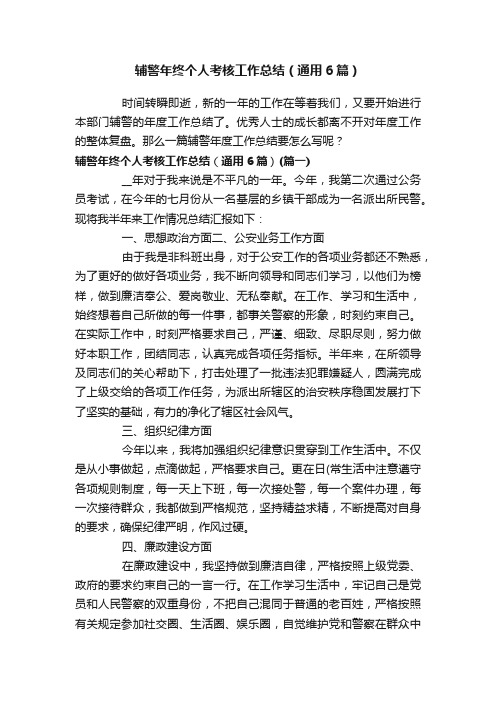 辅警年终个人考核工作总结（通用6篇）

时间转瞬即逝，新的一年的工作在等着我们，又要开始进行本部门辅警的年度工作总结了。优秀人士的成长都离不开对年度工作的整体复盘。那么一篇辅警年度工作总结要怎么写呢？

辅警年终个人考核工作总结（通用6篇）(篇一)

__年对于我来说是不平凡的一年。今年，我第二次通过公务员考试，在今年的七月份从一名基层的乡镇干部成为一名派出所民警。现将我半年来工作情况总结汇报如下：

一、思想政治方面二、公安业务工作方面

由于我是非科班出身，对于公安工作的各项业务都还不熟悉，为了更好的做好各项业务，我不断向领导和同志们学习，以他们为榜样，做到廉洁奉公、爱岗敬业、无私奉献。在工作、学习和生活中，始终想着自己所做的每一件事，都事关警察的形象，时刻约束自己。在实际工作中，时刻严格要求自己，严谨、细致、尽职尽则，努力做好本职工作，团结同志，认真完成各项任务指标。半年来，在所领导及同志们的关心帮助下，打击处理了一批违法犯罪嫌疑人，圆满完成了上级交给的各项工作任务，为派出所辖区的治安秩序稳固发展打下了坚实的基础，有力的净化了辖区社会风气。

三、组织纪律方面

今年以来，我将加强组织纪律意识贯穿到工作生活中。不仅是从小事做起，点滴做起，严格要求自己。更在日(常生活中注意遵守各项规则制度，每一天上下班，每一次接处警，每一个案件办理，每一次接待群众，我都做到严格规范，坚持精益求精，不断提高对自身的要求，确保纪律严明，作风过硬。

四、廉政建设方面

在廉政建设中，我坚持做到廉洁自律，严格按照上级党委、政府的要求约束自己的一言一行。在工作学习生活中，牢记自己是党员和人民警察的双重身份，不把自己混同于普通的老百姓，严格按照有关规定参加社交圈、生活圈、娱乐圈，自觉维护党和警察在群众中